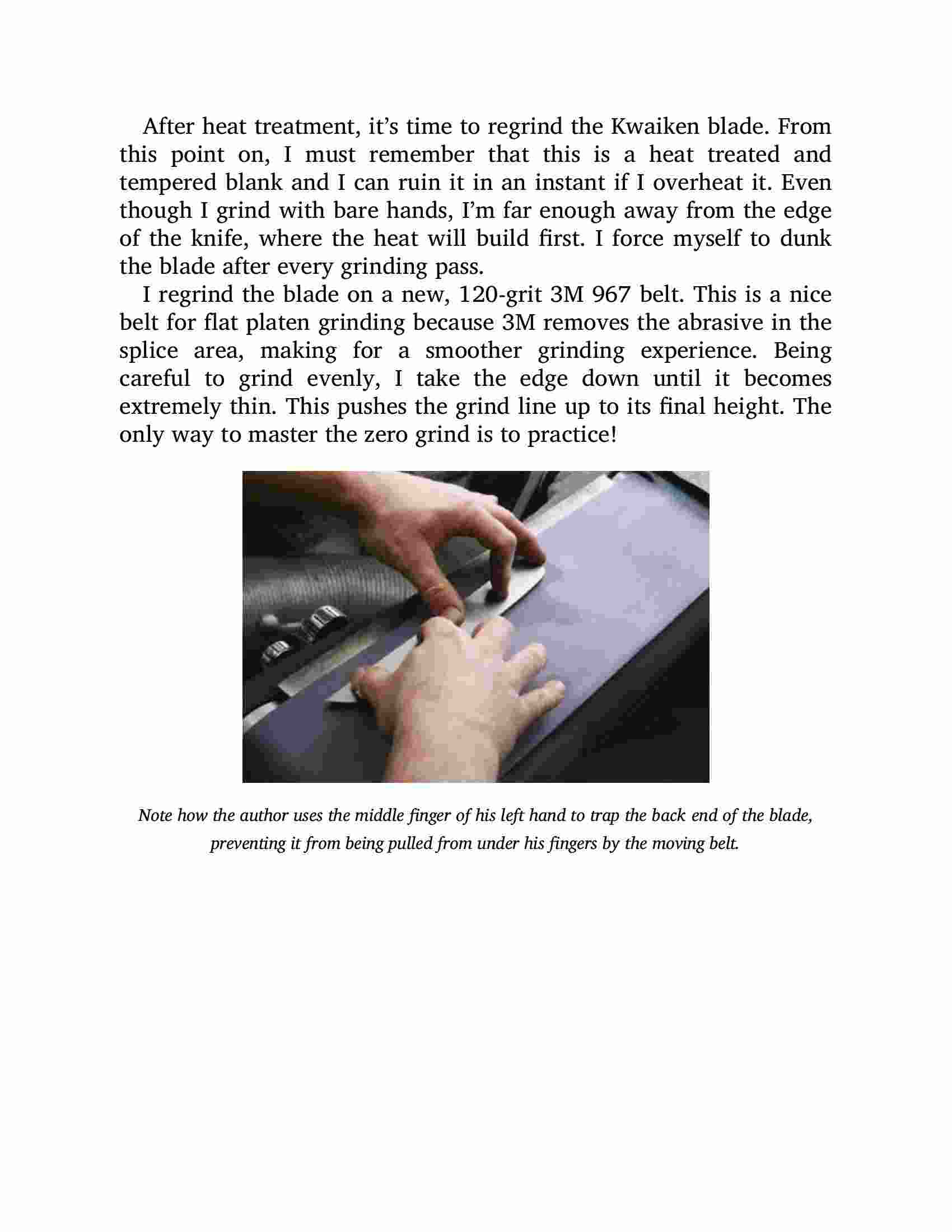 After heat treatment, it’s time to regrind the Kwaiken blade. From this point on, I must remember that this is a heat treated and tempered blank and I can ruin it in an instant if I overheat it. Even though I grind with bare hands, I’m far enough away from the edge of the knife, where the heat will build first. I force myself to dunk the blade after every grinding pass.

I regrind the blade on a new, 120-grit 3M 967 belt. This is a nice belt for flat platen grinding because 3M removes the abrasive in the splice area, making for a smoother grinding experience. Being careful to grind evenly, I take the edge down until it becomes extremely thin. This pushes the grind line up to its final height. The only way to master the zero grind is to practice!

Note how the author uses the middle finger of his left hand to trap the back end of the blade, preventing it from being pulled from under his fingers by the moving belt.